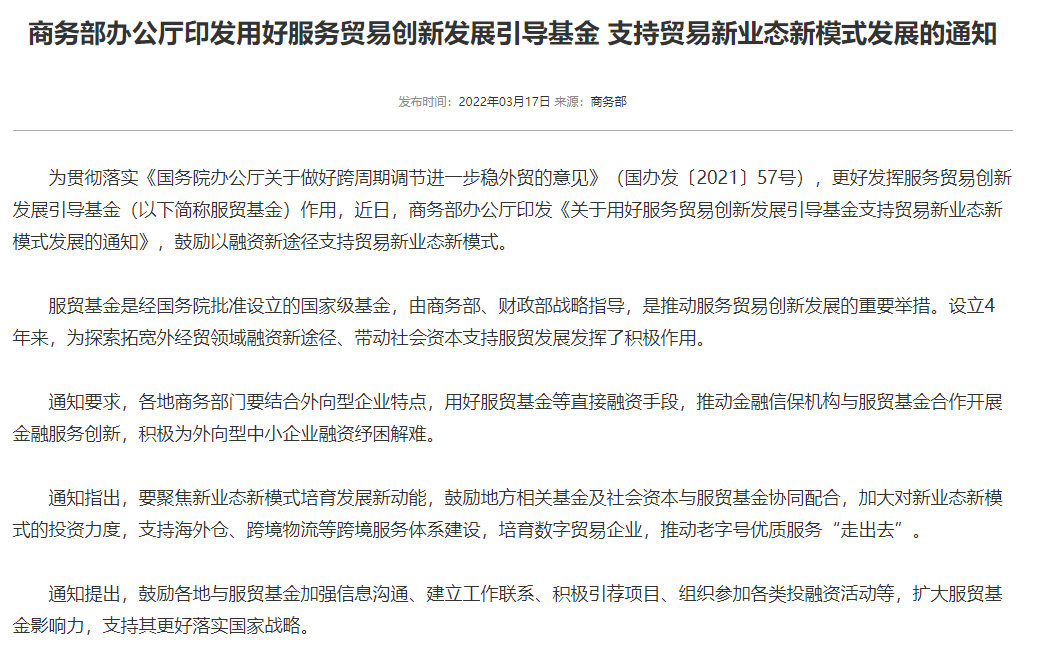 商务部办公厅印发用好服务贸易创新发展引导基金 支持贸易新业态新模式发展的通知

发布时间：2022年03月17日 来源：商务部

为贯彻落实《国务院办公厅关于做好跨周期调节进一步稳外贸的意见》（国办发〔2021〕57号），更好发挥服务贸易创新发展引导基金（以下简称服贸基金）作用，近日，商务部办公厅印发《关于用好服务贸易创新发展引导基金支持贸易新业态新模式发展的通知》，鼓励以融资新途径支持贸易新业态新模式。

服贸基金是经国务院批准设立的国家级基金，由商务部、财政部战略指导，是推动服务贸易创新发展的重要举措。设立4年来，为探索拓宽外经贸领域融资新途径、带动社会资本支持服贸发展发挥了积极作用。

通知要求，各地商务部门要结合外向型企业特点，用好服贸基金等直接融资手段，推动金融信保机构与服贸基金合作开展金融服务创新，积极为外向型中小企业融资纾困解难。

通知指出，要聚焦新业态新模式培育发展新动能，鼓励地方相关基金及社会资本与服贸基金协同配合，加大对新业态新模式的投资力度，支持海外仓、跨境物流等跨境服务体系建设，培育数字贸易企业，推动老字号优质服务“走出去”。

通知提出，鼓励各地与服贸基金加强信息沟通、建立工作联系、积极引荐项目、组织参加各类投融资活动等，扩大服贸基金影响力，支持其更好落实国家战略。